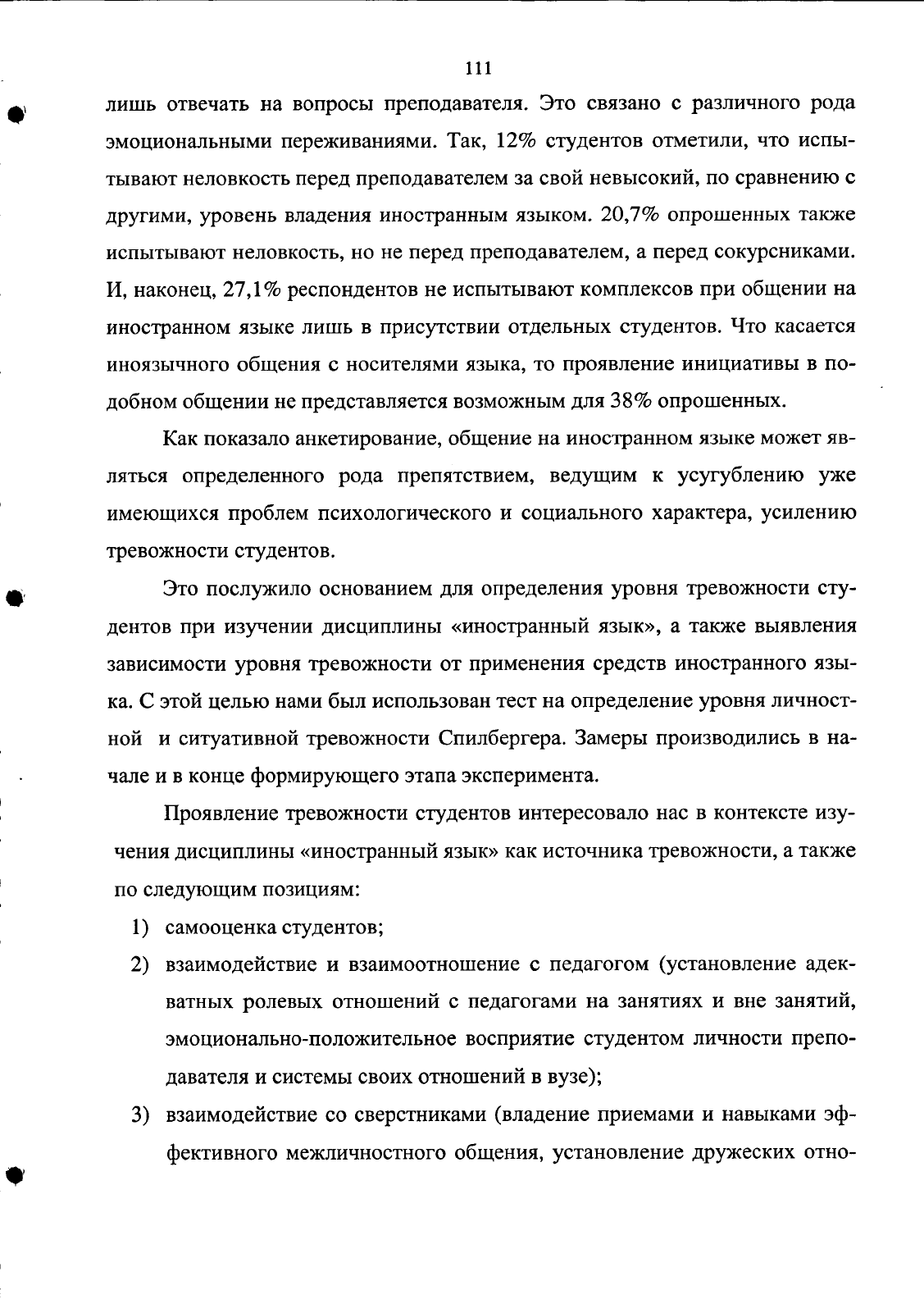 111

лишь отвечать на вопросы преподавателя. Это связано с различного рода эмоциональными переживаниями. Так, 12% студентов отметили, что испытывают неловкость перед преподавателем за свой невысокий, по сравнению с другими, уровень владения иностранным языком. 20,7% опрошенных также испытывают неловкость, но не перед преподавателем, а перед сокурсниками. И, наконец, 27,1% респондентов не испытывают комплексов при общении на иностранном языке лишь в присутствии отдельных студентов. Что касается иноязычного общения с носителями языка, то проявление инициативы в подобном общении не представляется возможным для 38% опрошенных.

Как показало анкетирование, общение на иностранном языке может являться определенного рода препятствием, ведущим к усугублению уже имеющихся проблем психологического и социального характера, усилению тревожности студентов.

Это послужило основанием для определения уровня тревожности студентов при изучении дисциплины «иностранный язык», а также выявления зависимости уровня тревожности от применения средств иностранного языка. С этой целью нами был использован тест на определение уровня личностной и ситуативной тревожности Спилбергера. Замеры производились в начале и в конце формирующего этапа эксперимента.

Проявление тревожности студентов интересовало нас в контексте изучения дисциплины «иностранный язык» как источника тревожности, а также по следующим позициям:

1) самооценка студентов;
2) взаимодействие и взаимоотношение с педагогом (установление адекватных ролевых отношений с педагогами на занятиях и вне занятий, эмоционально-положительное восприятие студентом личности преподавателя и системы своих отношений в вузе);
3) взаимодействие со сверстниками (владение приемами и навыками эффективного межличностного общения, установление дружеских отно-